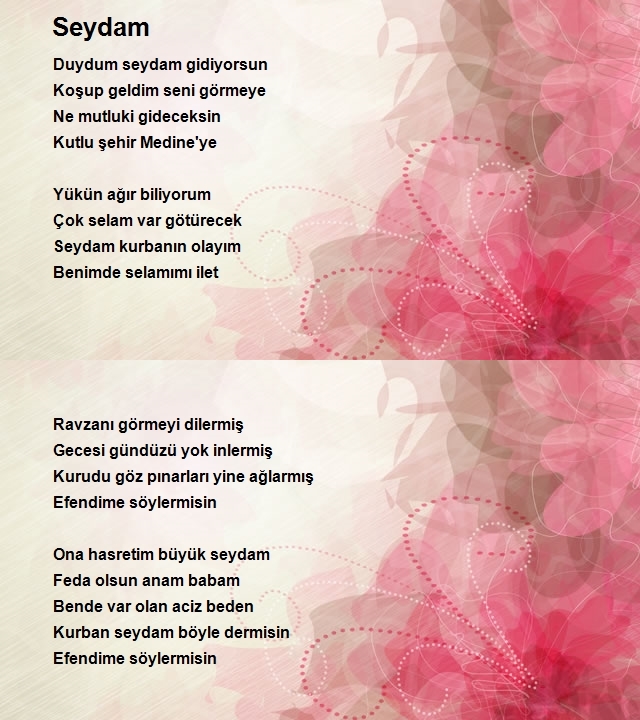 Seydam

Duydum seydam gidiyorsun
Koşup geldim seni görmeye
Ne mutluki gideceksin
Kutlu şehir Medine'ye

Yükün ağır biliyorum
Çok selam var götürecek
Seydam kurbanın olayım
Benimde selamımı ilet

Ravzanı görmeyi dilermiş
Gecesi gündüzü yok inlermiş
Kurudu göz pınarları yine ağlarmış
Efendime söylermisin

Ona hasretim büyük seydam
Feda olsun anam babam
Bende var olan aciz beden
Kurban seydam böyle dermisin
Efendime söylermisin